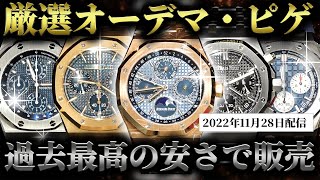 厳選オーデマ・ピゲ

2022年11月28日配信

過去最高の安さで販売